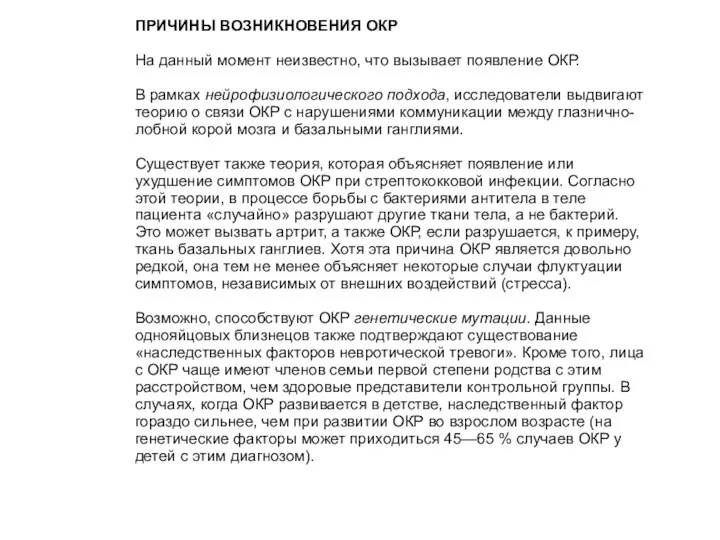 ПРИЧИНЫ ВОЗНИКНОВЕНИЯ ОКР

На данный момент неизвестно, что вызывает появление ОКР.

В рамках нейрофизиологического подхода, исследователи выдвигают теорию о связи ОКР с нарушениями коммуникации между глазнично-лобной корой мозга и базальными ганглиями.

Существует также теория, которая объясняет появление или ухудшение симптомов ОКР при стрептококковой инфекции. Согласно этой теории, в процессе борьбы с бактериями антитела в теле пациента «случайно» разрушают другие ткани тела, а не бактерий. Это может вызвать артрит, а также ОКР, если разрушается, к примеру, ткань базальных ганглиев. Хотя эта причина ОКР является довольно редкой, она тем не менее объясняет некоторые случаи флуктуации симптомов, независимых от внешних воздействий (стресса).

Возможно, способствуют ОКР генетические мутации. Данные однояйцовых близнецов также подтверждают существование «наследственных факторов невротической тревоги». Кроме того, лица с ОКР чаще имеют членов семьи первой степени родства с этим расстройством, чем здоровые представители контрольной группы. В случаях, когда ОКР развивается в детстве, наследственный фактор гораздо сильнее, чем при развитии ОКР во взрослом возрасте (на генетические факторы может приходиться 45—65 % случаев ОКР у детей с этим диагнозом).